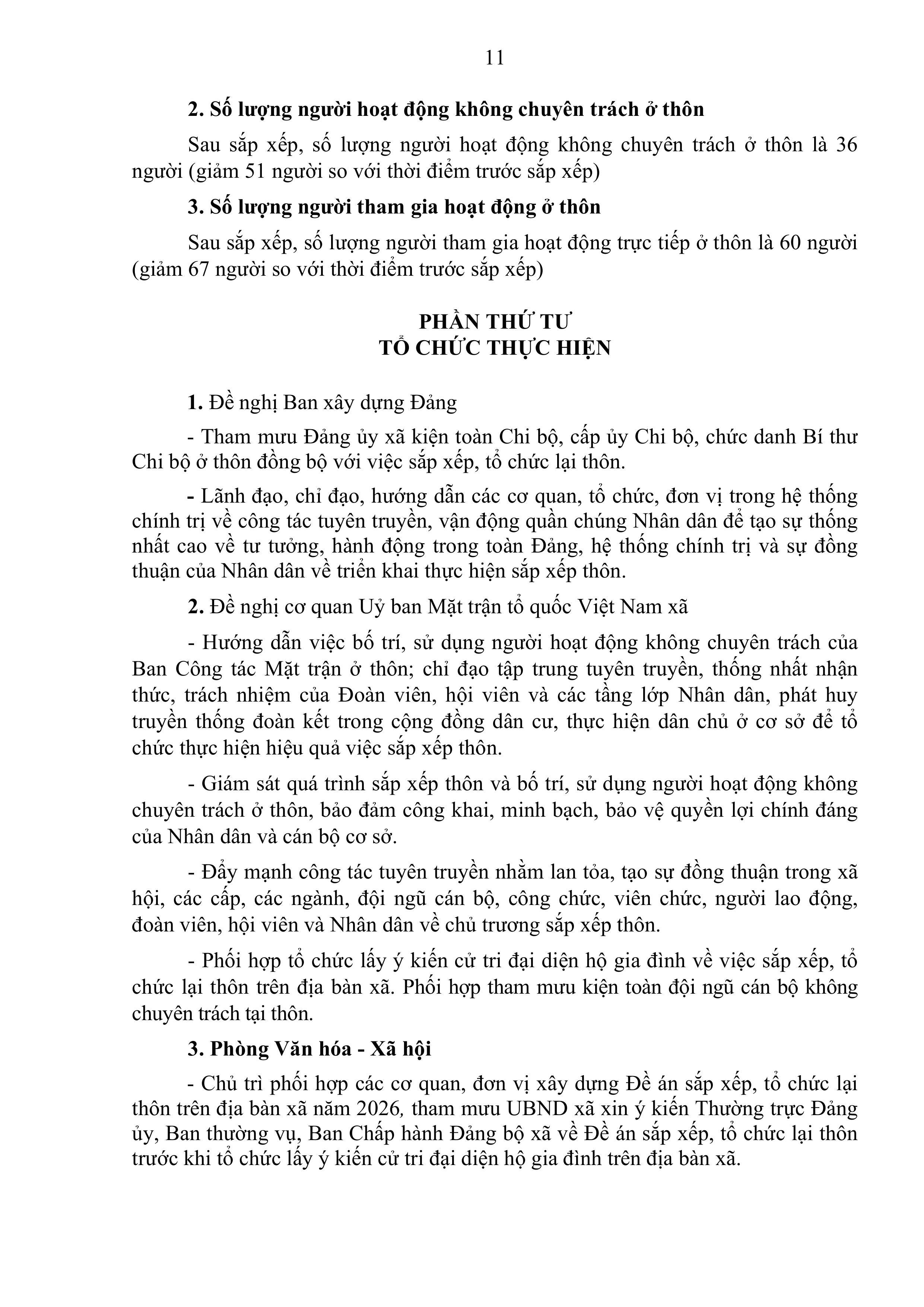 11

2. Số lượng người hoạt động không chuyên trách ở thôn

Sau sắp xếp, số lượng người hoạt động không chuyên trách ở thôn là 36 người (giảm 51 người so với thời điểm trước sắp xếp)

3. Số lượng người tham gia hoạt động ở thôn

Sau sắp xếp, số lượng người tham gia hoạt động trực tiếp ở thôn là 60 người (giảm 67 người so với thời điểm trước sắp xếp)

PHẦN THỨ TƯ
TỔ CHỨC THỰC HIỆN

1. Đề nghị Ban xây dựng Đảng

- Tham mưu Đảng ủy xã kiện toàn Chi bộ, cấp ủy Chi bộ, chức danh Bí thư Chi bộ ở thôn đồng bộ với việc sắp xếp, tổ chức lại thôn.

- Lãnh đạo, chỉ đạo, hướng dẫn các cơ quan, tổ chức, đơn vị trong hệ thống chính trị về công tác tuyên truyền, vận động quần chúng Nhân dân để tạo sự thống nhất cao về tư tưởng, hành động trong toàn Đảng, hệ thống chính trị và sự đồng thuận của Nhân dân về triển khai thực hiện sắp xếp thôn.

2. Đề nghị cơ quan Uỷ ban Mặt trận tổ quốc Việt Nam xã

- Hướng dẫn việc bố trí, sử dụng người hoạt động không chuyên trách của Ban Công tác Mặt trận ở thôn; chỉ đạo tập trung tuyên truyền, thống nhất nhận thức, trách nhiệm của Đoàn viên, hội viên và các tầng lớp Nhân dân, phát huy truyền thống đoàn kết trong cộng đồng dân cư, thực hiện dân chủ ở cơ sở để tổ chức thực hiện hiệu quả việc sắp xếp thôn.

- Giám sát quá trình sắp xếp thôn và bố trí, sử dụng người hoạt động không chuyên trách ở thôn, bảo đảm công khai, minh bạch, bảo vệ quyền lợi chính đáng của Nhân dân và cán bộ cơ sở.

- Đẩy mạnh công tác tuyên truyền nhằm lan tỏa, tạo sự đồng thuận trong xã hội, các cấp, các ngành, đội ngũ cán bộ, công chức, viên chức, người lao động, đoàn viên, hội viên và Nhân dân về chủ trương sắp xếp thôn.

- Phối hợp tổ chức lấy ý kiến cử tri đại diện hộ gia đình về việc sắp xếp, tổ chức lại thôn trên địa bàn xã. Phối hợp tham mưu kiện toàn đội ngũ cán bộ không chuyên trách tại thôn.

3. Phòng Văn hóa - Xã hội

- Chủ trì phối hợp các cơ quan, đơn vị xây dựng Đề án sắp xếp, tổ chức lại thôn trên địa bàn xã năm 2026, tham mưu UBND xã xin ý kiến Thường trực Đảng ủy, Ban thường vụ, Ban Chấp hành Đảng bộ xã về Đề án sắp xếp, tổ chức lại thôn trước khi tổ chức lấy ý kiến cử tri đại diện hộ gia đình trên địa bàn xã.